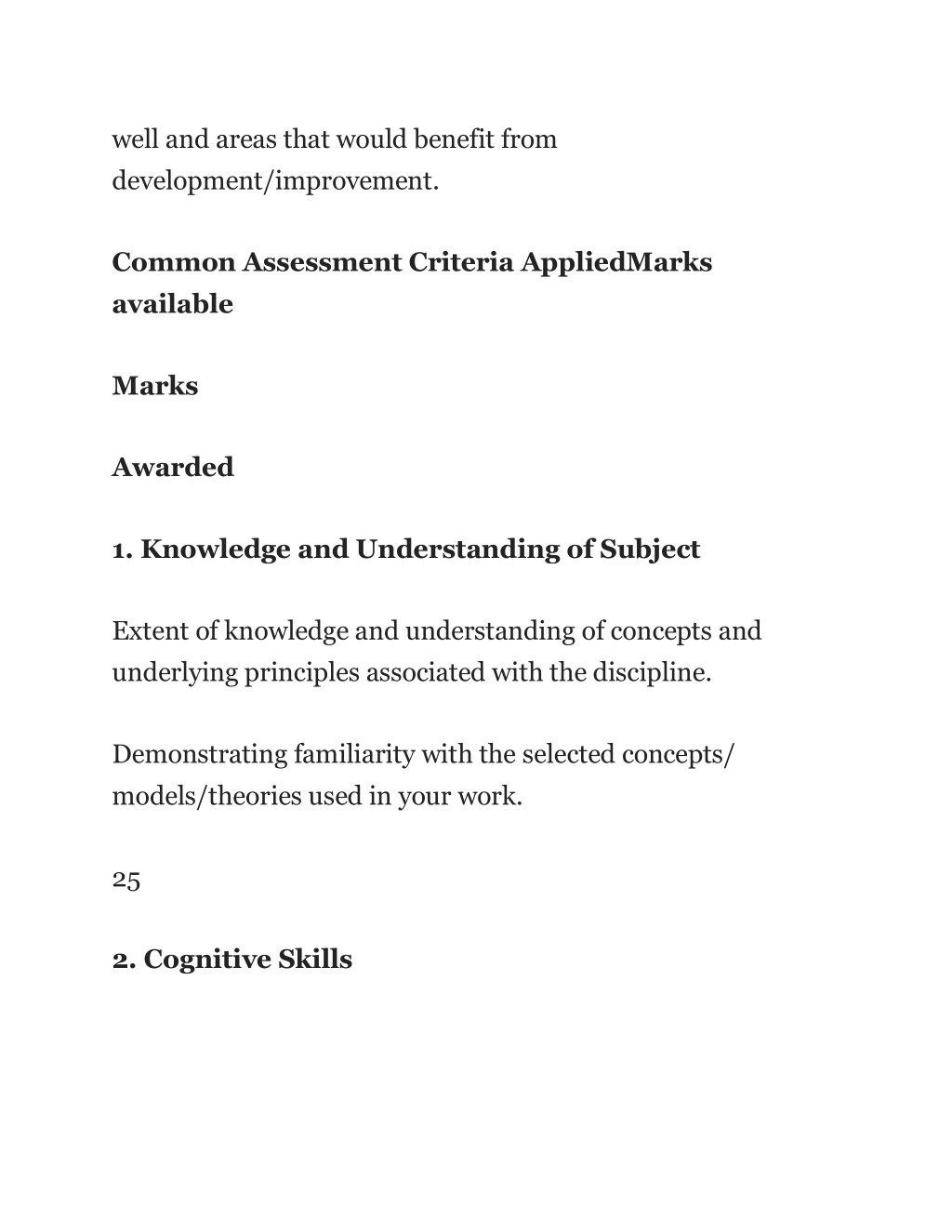 well and areas that would benefit from development/improvement.

Common Assessment Criteria AppliedMarks available

Marks

Awarded

1. Knowledge and Understanding of Subject

Extent of knowledge and understanding of concepts and underlying principles associated with the discipline.

Demonstrating familiarity with the selected concepts/ models/theories used in your work.

25

2. Cognitive Skills